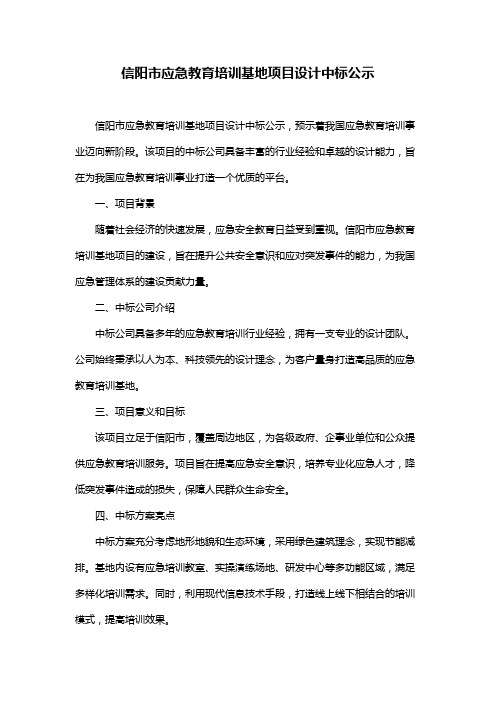 信阳市应急教育培训基地项目设计中标公示

信阳市应急教育培训基地项目设计中标公示，预示着我国应急教育培训事业迈向新阶段。该项目的中标公司具备丰富的行业经验和卓越的设计能力，旨在为我国应急教育培训事业打造一个优质的平台。

一、项目背景

随着社会经济的快速发展，应急安全教育日益受到重视。信阳市应急教育培训基地项目的建设，旨在提升公共安全意识和应对突发事件的能力，为我国应急管理体系的建设贡献力量。

二、中标公司介绍

中标公司具备多年的应急教育培训行业经验，拥有一支专业的设计团队。公司始终秉承以人为本、科技领先的设计理念，为客户量身打造高品质的应急教育培训基地。

三、项目意义和目标

该项目立足于信阳市，覆盖周边地区，为各级政府、企事业单位和公众提供应急教育培训服务。项目旨在提高应急安全意识，培养专业化应急人才，降低突发事件造成的损失，保障人民群众生命安全。

四、中标方案亮点

中标方案充分考虑地形地貌和生态环境，采用绿色建筑理念，实现节能减排。基地内设有应急培训教室、实操演练场地、研发中心等多功能区域，满足多样化培训需求。同时，利用现代信息技术手段，打造线上线下相结合的培训模式，提高培训效果。